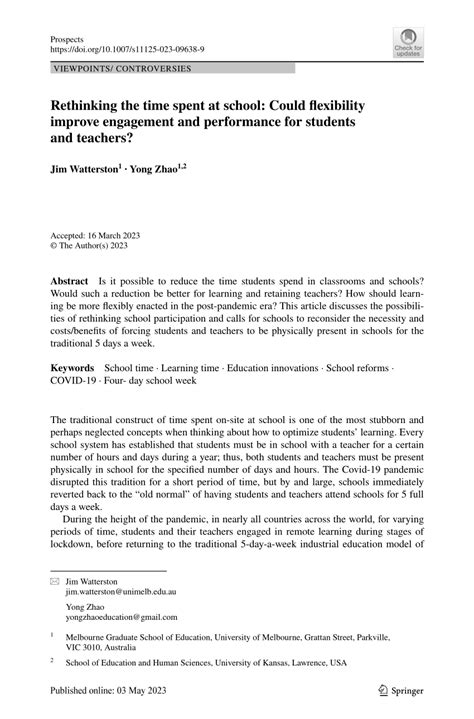 Prospects
https://doi.org/10.1007/s11125-023-09638-9

Check for updates

VIEWPOINTS/ CONTROVERSIES

Rethinking the time spent at school: Could flexibility improve engagement and performance for students and teachers?

Jim Watterston$^1$ · Yong Zhao$^{1,2}$

Accepted: 16 March 2023
© The Author(s) 2023

Abstract Is it possible to reduce the time students spend in classrooms and schools? Would such a reduction be better for learning and retaining teachers? How should learning be more flexibly enacted in the post-pandemic era? This article discusses the possibilities of rethinking school participation and calls for schools to reconsider the necessity and costs/benefits of forcing students and teachers to be physically present in schools for the traditional 5 days a week.

Keywords School time · Learning time · Education innovations · School reforms · COVID-19 · Four- day school week

The traditional construct of time spent on-site at school is one of the most stubborn and perhaps neglected concepts when thinking about how to optimize students' learning. Every school system has established that students must be in school with a teacher for a certain number of hours and days during a year; thus, both students and teachers must be present physically in school for the specified number of days and hours. The Covid-19 pandemic disrupted this tradition for a short period of time, but by and large, schools immediately reverted back to the "old normal" of having students and teachers attend schools for 5 full days a week.

During the height of the pandemic, in nearly all countries across the world, for varying periods of time, students and their teachers engaged in remote learning during stages of lockdown, before returning to the traditional 5-day-a-week industrial education model of

Jim Watterston
jim.watterston@unimelb.edu.au

Yong Zhao
yongzhaoeducation@gmail.com

$^1$ Melbourne Graduate School of Education, University of Melbourne, Grattan Street, Parkville, VIC 3010, Australia

$^2$ School of Education and Human Sciences, University of Kansas, Lawrence, USA

Published online: 03 May 2023

Springer